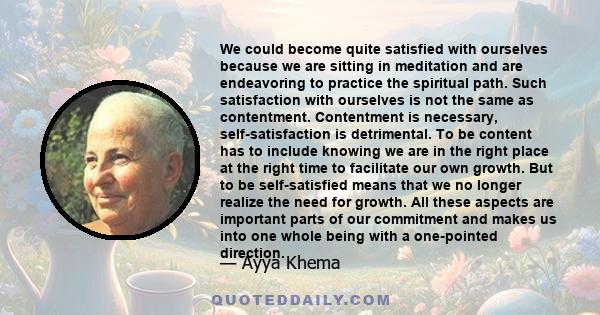 We could become quite satisfied with ourselves because we are sitting in meditation and are endeavoring to practice the spiritual path. Such satisfaction with ourselves is not the same as contentment. Contentment is necessary, self-satisfaction is detrimental. To be content has to include knowing we are in the right place at the right time to facilitate our own growth. But to be self-satisfied means that we no longer realize the need for growth. All these aspects are important parts of our commitment and makes us into one whole being with a one-pointed direction.

— Ayya Khema

QUOTEDDAILY.COM